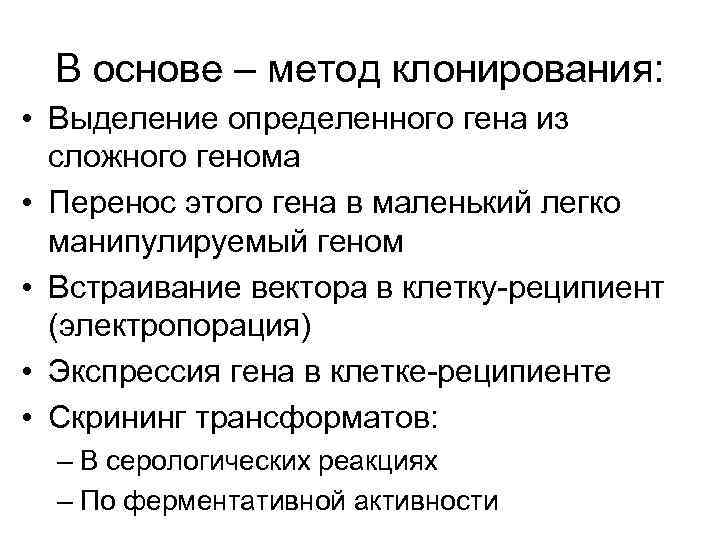 В основе – метод клонирования:

• Выделение определенного гена из сложного генома
• Перенос этого гена в маленький легко манипулируемый геном
• Встраивание вектора в клетку-реципиент (электропорация)
• Экспрессия гена в клетке-реципиенте
• Скрининг трансформатов:
– В серологических реакциях
– По ферментативной активности